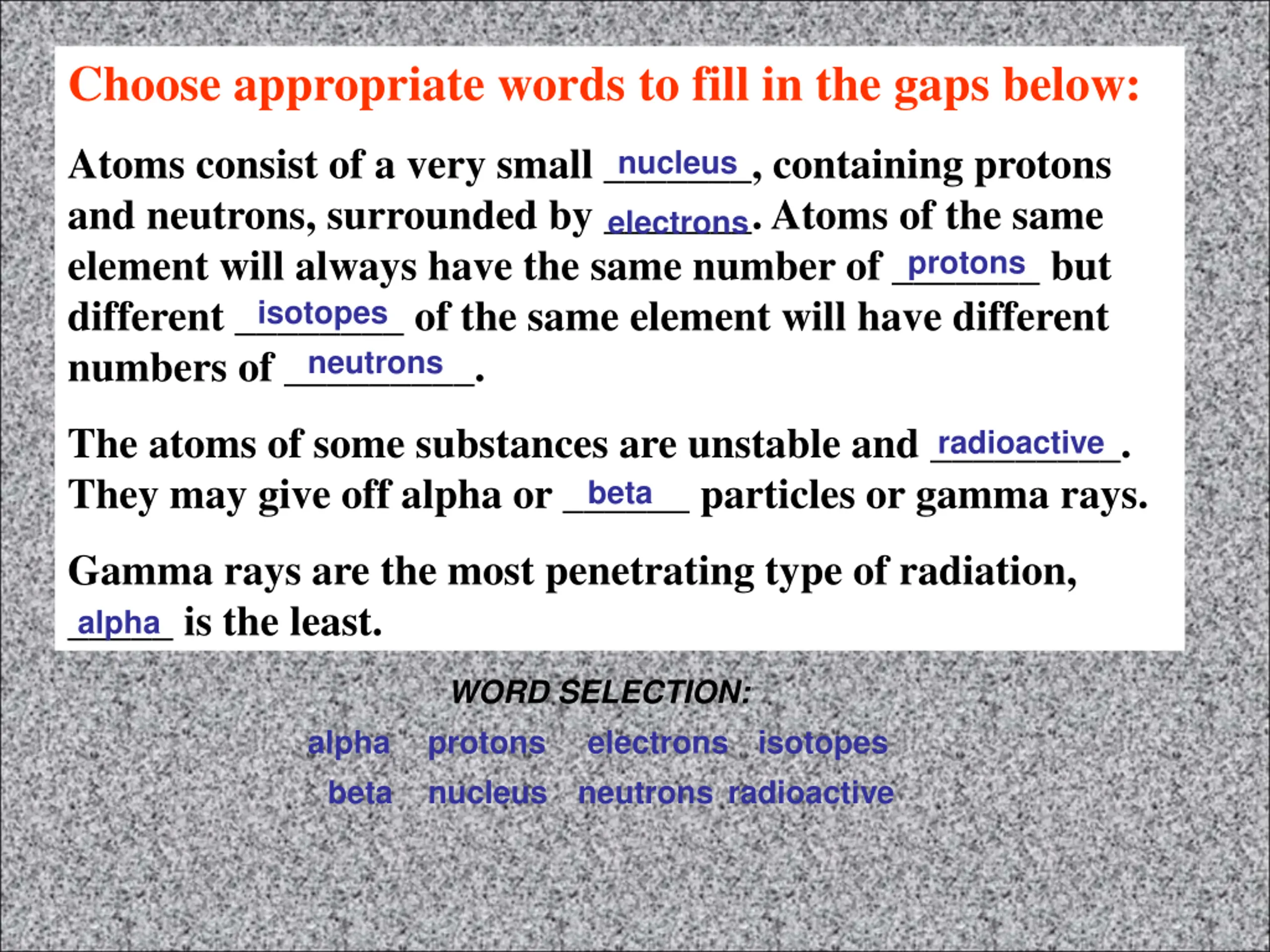 Choose appropriate words to fill in the gaps below:

Atoms consist of a very small nucleus, containing protons and neutrons, surrounded by electrons. Atoms of the same element will always have the same number of protons but different isotopes of the same element will have different numbers of neutrons.

The atoms of some substances are unstable and radioactive. They may give off alpha or beta particles or gamma rays.

Gamma rays are the most penetrating type of radiation, alpha is the least.

WORD SELECTION:

alpha protons electrons isotopes

beta nucleus neutrons radioactive